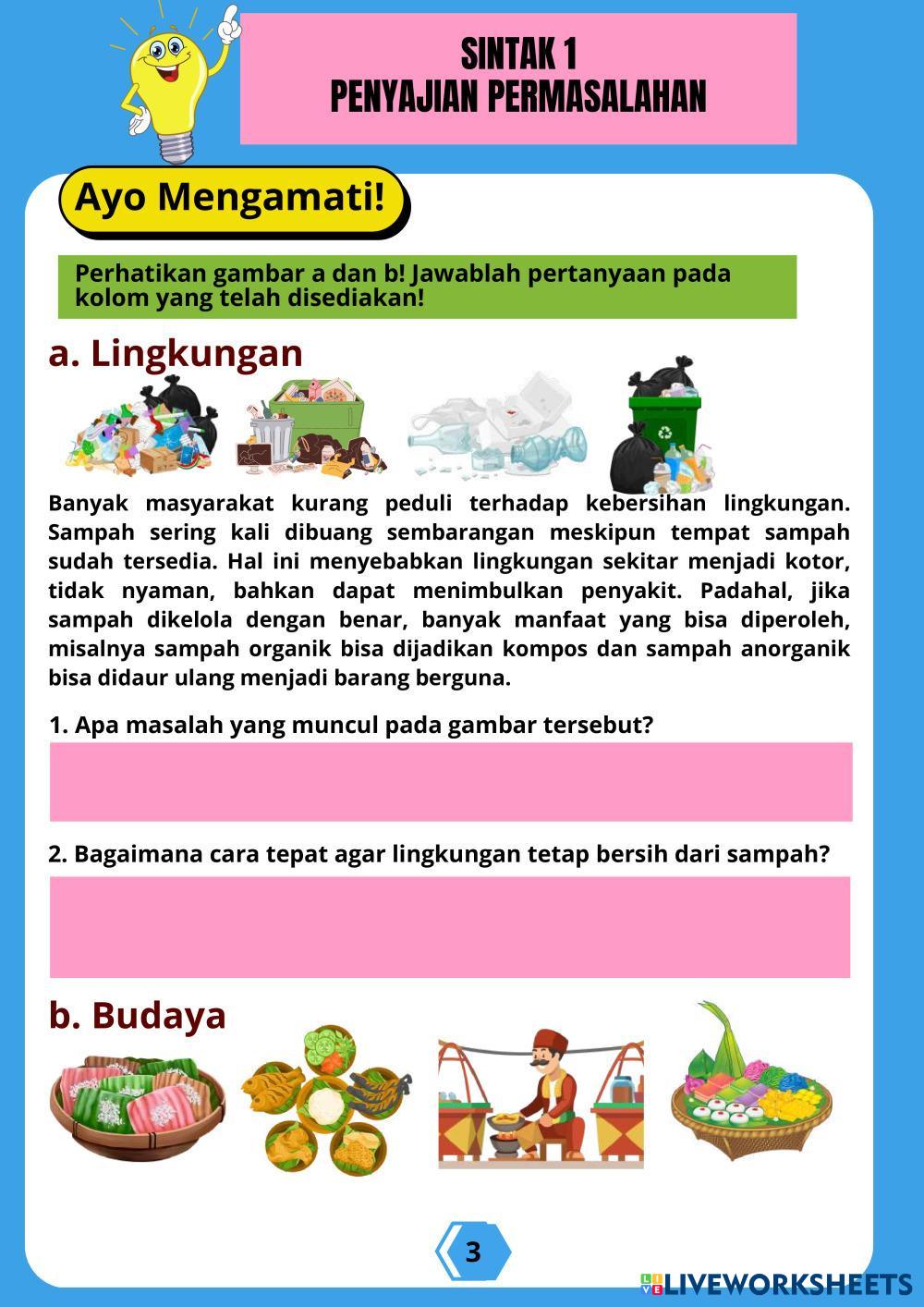 SINTAK 1
PENYAJIAN PERMASALAHAN

Ayo Mengamati!

Perhatikan gambar a dan b! Jawablah pertanyaan pada kolom yang telah disediakan!

a. Lingkungan

Banyak masyarakat kurang peduli terhadap kebersihan lingkungan. Sampah sering kali dibuang sembarangan meskipun tempat sampah sudah tersedia. Hal ini menyebabkan lingkungan sekitar menjadi kotor, tidak nyaman, bahkan dapat menimbulkan penyakit. Padahal, jika sampah dikelola dengan benar, banyak manfaat yang bisa diperoleh, misalnya sampah organik bisa dijadikan kompos dan sampah anorganik bisa didaur ulang menjadi barang berguna.

1. Apa masalah yang muncul pada gambar tersebut?

2. Bagaimana cara tepat agar lingkungan tetap bersih dari sampah?

b. Budaya

3

LIVEWORKSHEETS